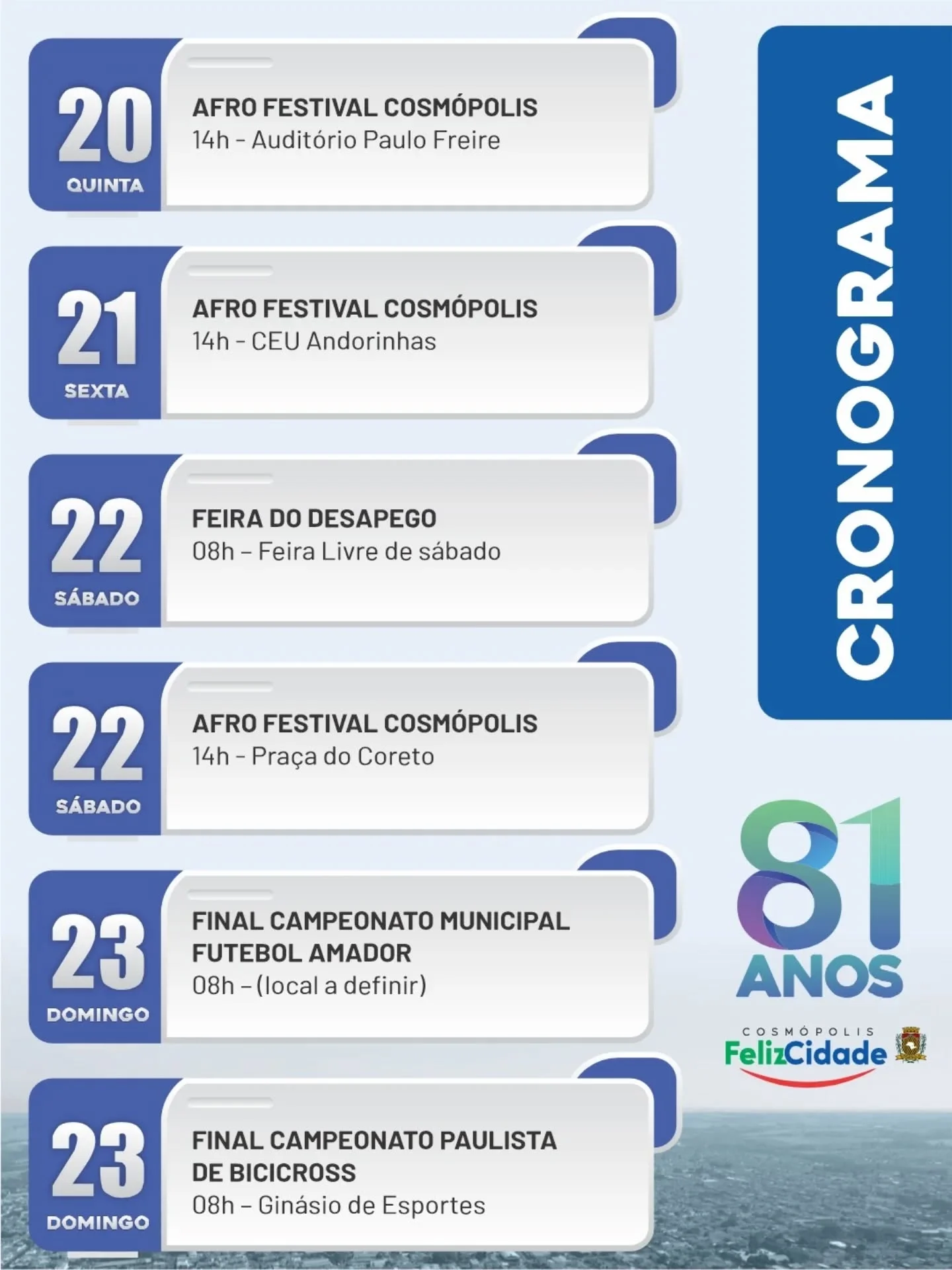 20
QUINTA

AFRO FESTIVAL COSMÓPOLIS
14h - Auditório Paulo Freire

21
SEXTA

AFRO FESTIVAL COSMÓPOLIS
14h - CEU Andorinhas

22
SÁBADO

FEIRA DO DESAPEGO
08h – Feira Livre de sábado

22
SÁBADO

AFRO FESTIVAL COSMÓPOLIS
14h - Praça do Coreto

23
DOMINGO

FINAL CAMPEONATO MUNICIPAL FUTEBOL AMADOR
08h – (local a definir)

23
DOMINGO

FINAL CAMPEONATO PAULISTA DE BICICROSS
08h – Ginásio de Esportes

CRONOGRAMA

81
ANOS

COSMÓPOLIS
FelizCidade